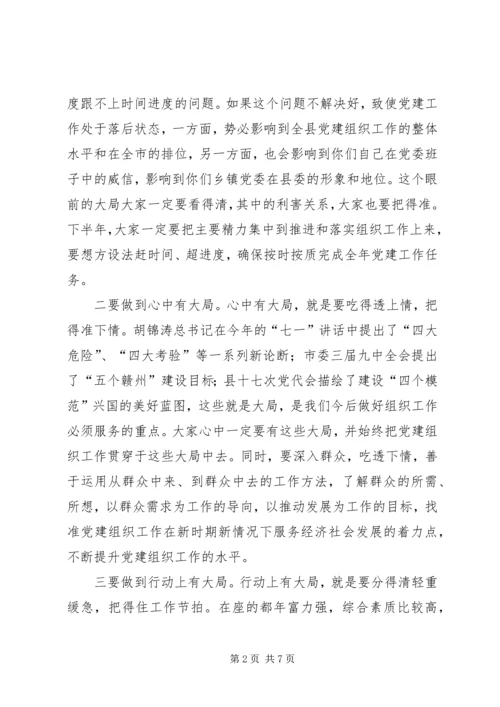 度跟不上时间进度的问题。如果这个问题不解决好，致使党建工作处于落后状态，一方面，势必影响到全县党建组织工作的整体水平和在全市的排位，另一方面，也会影响到你们自己在党委班子中的威信，影响到你们乡镇党委在县委的形象和地位。这个眼前的大局大家一定要看得清，其中的利害关系，大家也要把得准。下半年，大家一定要把主要精力集中到推进和落实组织工作上来，要想方设法赶时间、超进度，确保按时按质完成全年党建工作任务。

二要做到心中有大局。心中有大局，就是要吃得透上情，把得准下情。胡锦涛总书记在今年的“七一”讲话中提出了“四大危险”、“四大考验”等一系列新论断；市委三届九中全会提出了“五个赣州”建设目标；县十七次党代会描绘了建设“四个模范”兴国的美好蓝图，这些就是大局，是我们今后做好组织工作必须服务的重点。大家心中一定要有这些大局，并始终把党建组织工作贯穿于这些大局中去。同时，要深入群众，吃透下情，善于运用从群众中来、到群众中去的工作方法，了解群众的所需、所想，以群众需求为工作的导向，以推动发展为工作的目标，找准党建组织工作在新时期新情况下服务经济社会发展的着力点，不断提升党建组织工作的水平。

三要做到行动上有大局。行动上有大局，就是要分得清轻重缓急，把得住工作节拍。在座的都年富力强，综合素质比较高，

第 2 页 共 7 页